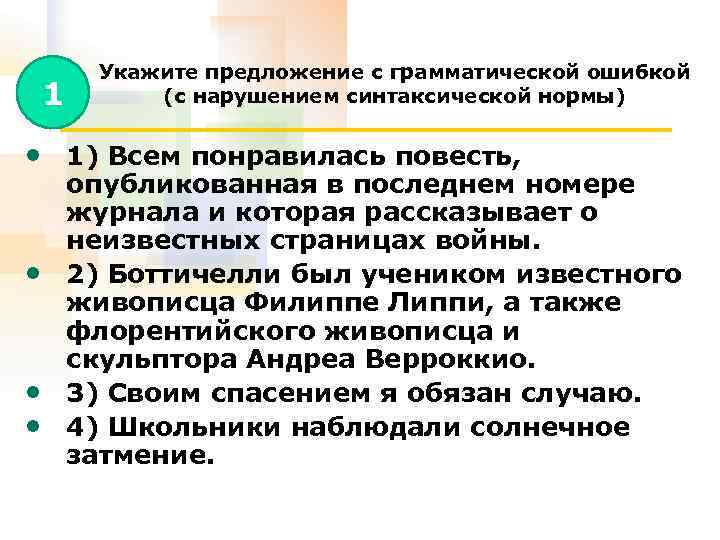 1

Укажите предложение с грамматической ошибкой (с нарушением синтаксической нормы)

• 1) Всем понравилась повесть, опубликованная в последнем номере журнала и которая рассказывает о неизвестных страницах войны.
• 2) Боттичелли был учеником известного живописца Филиппе Липпи, а также флорентийского живописца и скульптора Андреа Верроккио.
• 3) Своим спасением я обязан случаю.
• 4) Школьники наблюдали солнечное затмение.